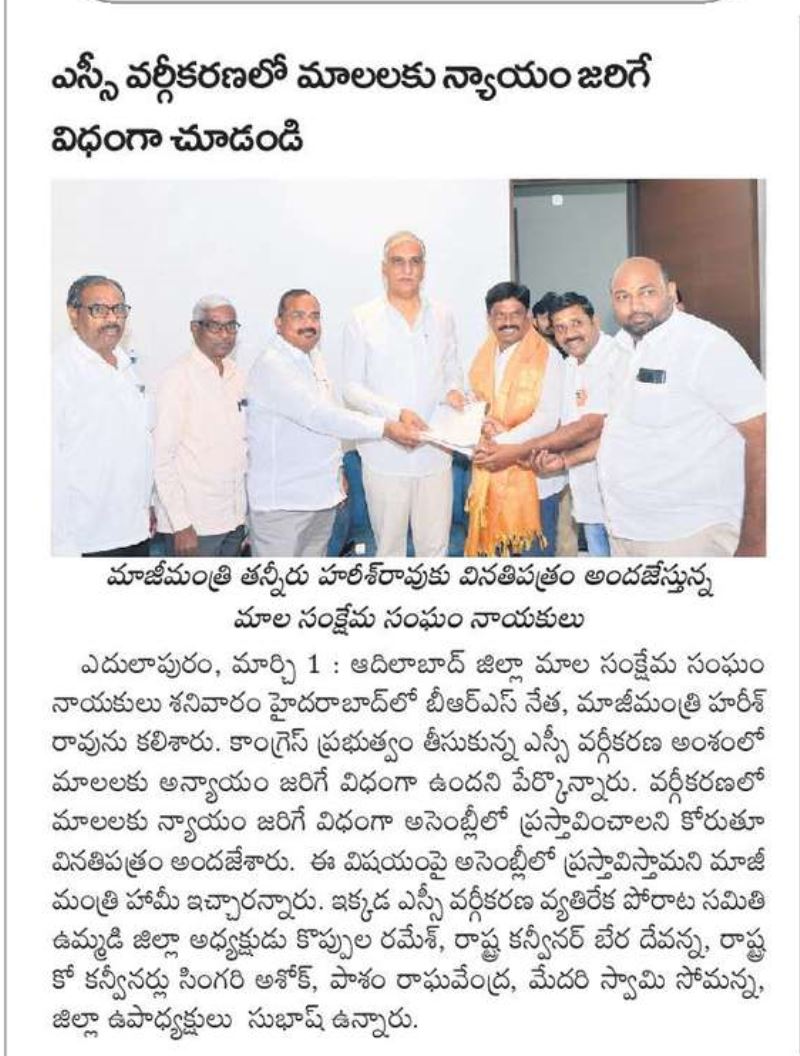 ఎస్సీ వర్గీకరణలో మాలలకు న్యాయం జరిగే విధంగా చూడండి

మాజీమంత్రి తన్నీరు హరీశ్‌రావుకు వినతిపత్రం అందజేస్తున్న మాల సంక్షేమ సంఘం నాయకులు

ఎదులాపురం, మార్చి 1 : ఆదిలాబాద్ జిల్లా మాల సంక్షేమ సంఘం నాయకులు శనివారం హైదరాబాద్‌లో బీఆర్ఎస్ నేత, మాజీమంత్రి హరీశ్ రావును కలిశారు. కాంగ్రెస్ ప్రభుత్వం తీసుకున్న ఎస్సీ వర్గీకరణ అంశంలో మాలలకు అన్యాయం జరిగే విధంగా ఉందని పేర్కొన్నారు. వర్గీకరణలో మాలలకు న్యాయం జరిగే విధంగా అసెంబ్లీలో ప్రస్తావించాలని కోరుతూ వినతిపత్రం అందజేశారు. ఈ విషయంపై అసెంబ్లీలో ప్రస్తావిస్తామని మాజీ మంత్రి హామీ ఇచ్చారన్నారు. ఇక్కడ ఎస్సీ వర్గీకరణ వ్యతిరేక పోరాట సమితి ఉమ్మడి జిల్లా అధ్యక్షుడు కొప్పుల రమేశ్, రాష్ట్ర కన్వీనర్ బేర దేవన్న, రాష్ట్ర కో కన్వీనర్లు సింగరి అశోక్, పాశం రాఘవేంద్ర, మేదరి స్వామి సోమన్న, జిల్లా ఉపాధ్యక్షులు సుభాష్ ఉన్నారు.